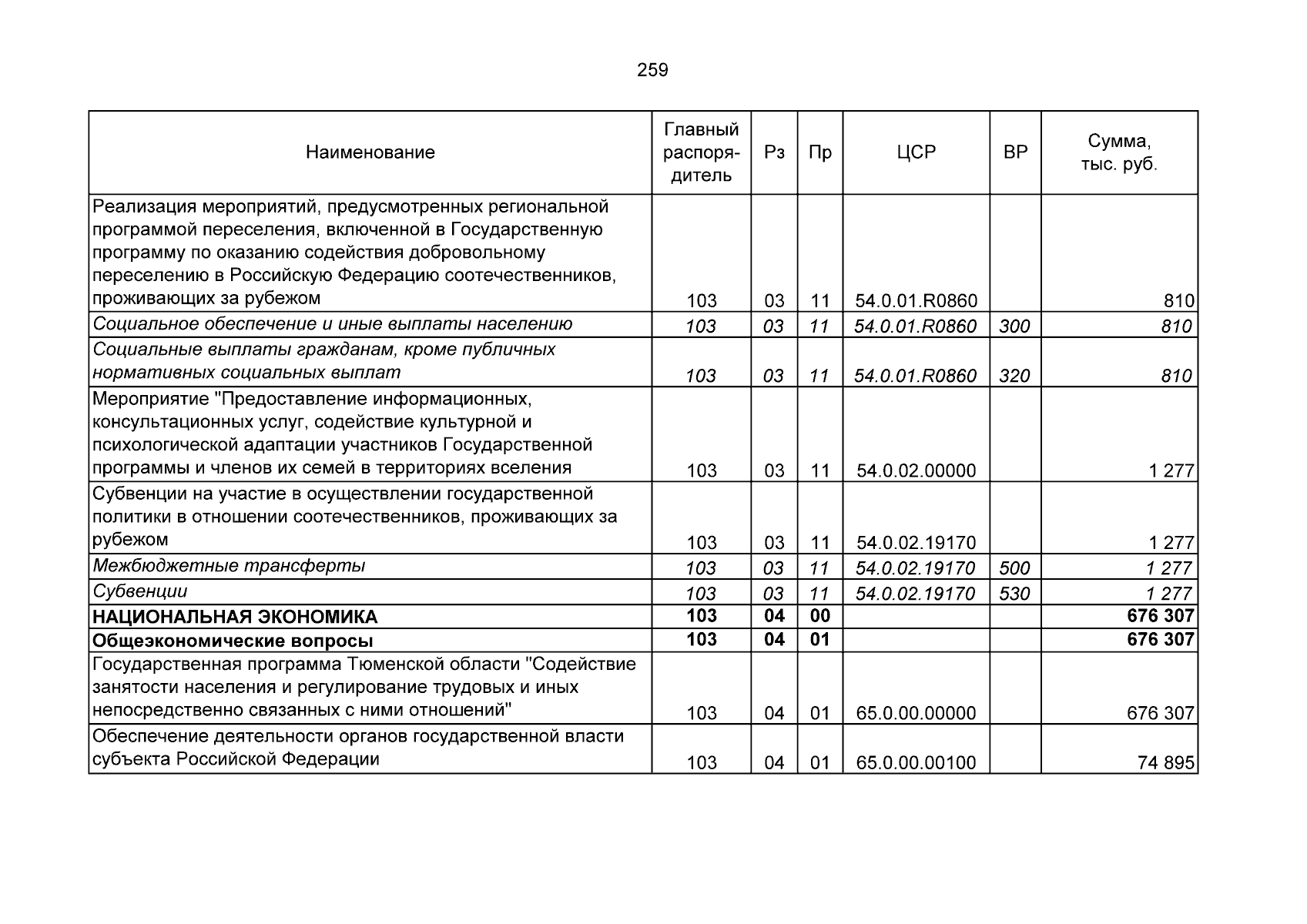 259

| Наименование | Главный распорядитель | Рз | Пр | ЦСР | ВР | Сумма, тыс. руб. |
|---|---|---|---|---|---|---|
| Реализация мероприятий, предусмотренных региональной программой переселения, включенной в Государственную программу по оказанию содействия добровольному переселению в Российскую Федерацию соотечественников, проживающих за рубежом | 103 | 03 | 11 | 54.0.01.R0860 | | 810 |
| Социальное обеспечение и иные выплаты населению | 103 | 03 | 11 | 54.0.01.R0860 | 300 | 810 |
| Социальные выплаты гражданам, кроме публичных нормативных социальных выплат | 103 | 03 | 11 | 54.0.01.R0860 | 320 | 810 |
| Мероприятие "Предоставление информационных, консультационных услуг, содействие культурной и психологической адаптации участников Государственной программы и членов их семей в территориях вселения | 103 | 03 | 11 | 54.0.02.00000 | | 1 277 |
| Субвенции на участие в осуществлении государственной политики в отношении соотечественников, проживающих за рубежом | 103 | 03 | 11 | 54.0.02.19170 | | 1 277 |
| Межбюджетные трансферты | 103 | 03 | 11 | 54.0.02.19170 | 500 | 1 277 |
| Субвенции | 103 | 03 | 11 | 54.0.02.19170 | 530 | 1 277 |
| НАЦИОНАЛЬНАЯ ЭКОНОМИКА | 103 | 04 | 00 | | | 676 307 |
| Общеэкономические вопросы | 103 | 04 | 01 | | | 676 307 |
| Государственная программа Тюменской области "Содействие занятости населения и регулирование трудовых и иных непосредственно связанных с ними отношений" | 103 | 04 | 01 | 65.0.00.00000 | | 676 307 |
| Обеспечение деятельности органов государственной власти субъекта Российской Федерации | 103 | 04 | 01 | 65.0.00.00100 | | 74 895 |